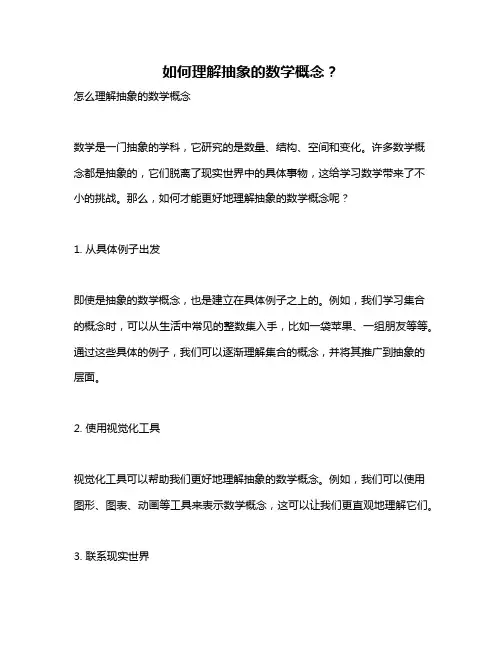 如何理解抽象的数学概念？

怎么理解抽象的数学概念

数学是一门抽象的学科，它研究的是数量、结构、空间和变化。许多数学概念都是抽象的，它们脱离了现实世界中的具体事物，这给学习数学带来了不小的挑战。那么，如何才能更好地理解抽象的数学概念呢？

1. 从具体例子出发

即使是抽象的数学概念，也是建立在具体例子之上的。例如，我们学习集合的概念时，可以从生活中常见的整数集入手，比如一袋苹果、一组朋友等等。通过这些具体的例子，我们可以逐渐理解集合的概念，并将其推广到抽象的层面。

2. 使用视觉化工具

视觉化工具可以帮助我们更好地理解抽象的数学概念。例如，我们可以使用图形、图表、动画等工具来表示数学概念，这可以让我们更直观地理解它们。

3. 联系现实世界